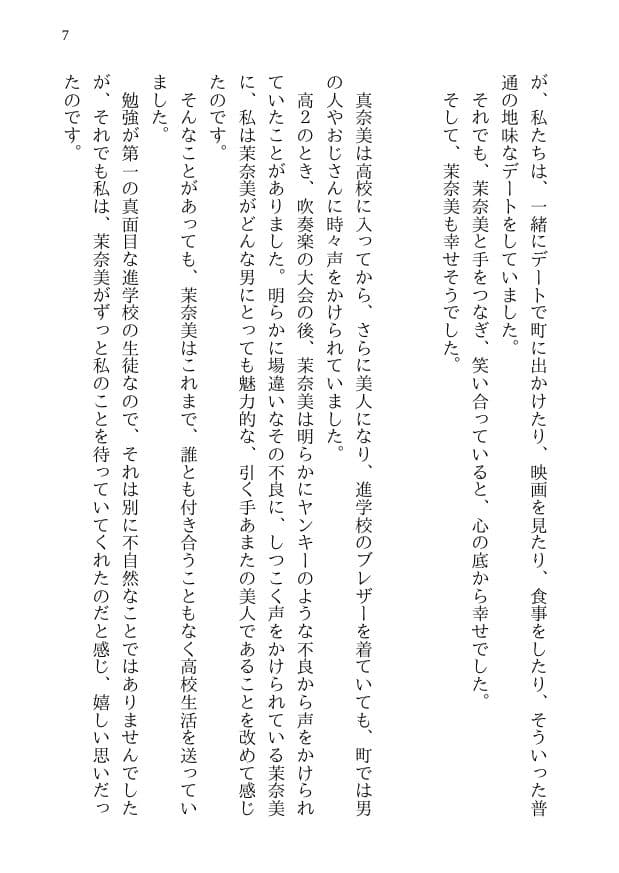 7

が、私たちは、一緒にデートで町に出かけたり、映画を見たり、食事をしたり、そういった普通の地味なデートをしていました。
それでも、茉奈美と手をつなぎ、笑い合っていると、心の底から幸せでした。
そして、茉奈美も幸せそうでした。

真奈美は高校に入ってから、さらに美人になり、進学校のブレザーを着ていても、町では男の人やおじさんに時々声をかけられていました。
高2のとき、吹奏楽の大会の後、茉奈美は明らかにヤンキーのような不良から声をかけられていたことがありました。明らかに場違いなその不良に、しつこく声をかけられている茉奈美に、私は茉奈美がどんな男にとっても魅力的な、引く手あまたの美人であることを改めて感じたのです。
そんなことがあっても、茉奈美はこれまで、誰とも付き合うこともなく高校生活を送っていました。
勉強が第一の真面目な進学校の生徒なので、それは別に不自然なことではありませんでしたが、それでも私は、茉奈美がずっと私のことを待っていてくれたのだと感じ、嬉しい思いだったのです。